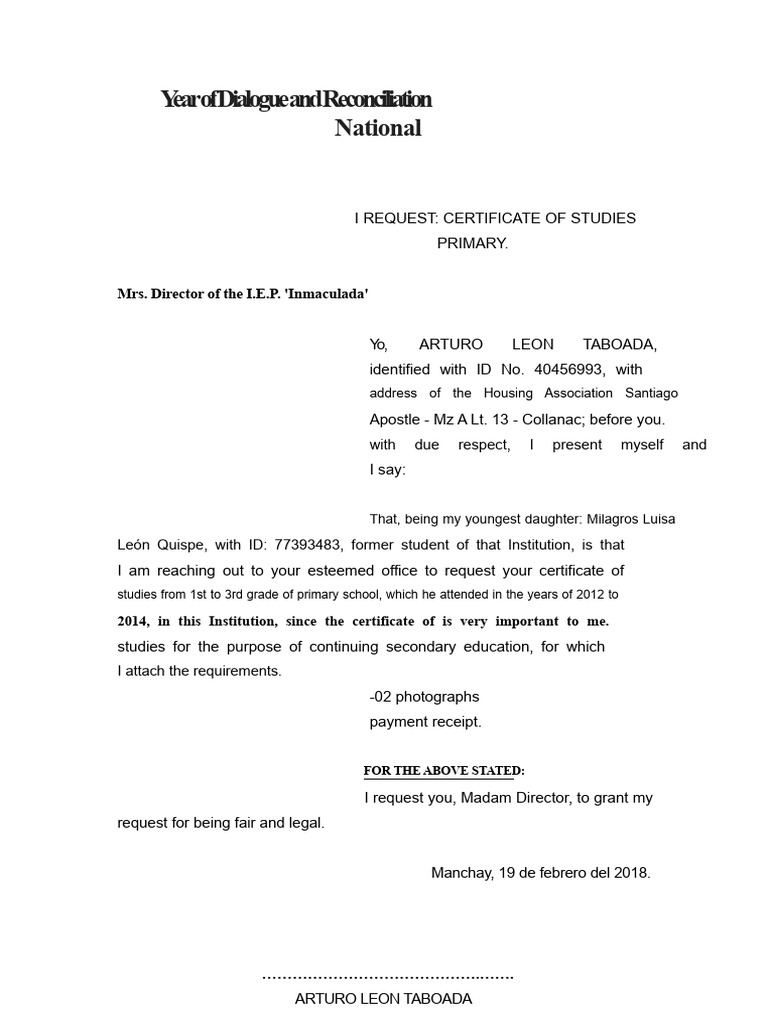 Year of Dialogue and Reconciliation
National

I REQUEST: CERTIFICATE OF STUDIES
PRIMARY.

Mrs. Director of the I.E.P. 'Inmaculada'

Yo, ARTURO LEON TABOADA, identified with ID No. 40456993, with address of the Housing Association Santiago Apostle - Mz A Lt. 13 - Collanac; before you. with due respect, I present myself and I say:

That, being my youngest daughter: Milagros Luisa León Quispe, with ID: 77393483, former student of that Institution, is that I am reaching out to your esteemed office to request your certificate of studies from 1st to 3rd grade of primary school, which he attended in the years of 2012 to 2014, in this Institution, since the certificate of is very important to me. studies for the purpose of continuing secondary education, for which I attach the requirements.

-02 photographs
payment receipt.

FOR THE ABOVE STATED:

I request you, Madam Director, to grant my request for being fair and legal.

Manchay, 19 de febrero del 2018.

ARTURO LEON TABOADA